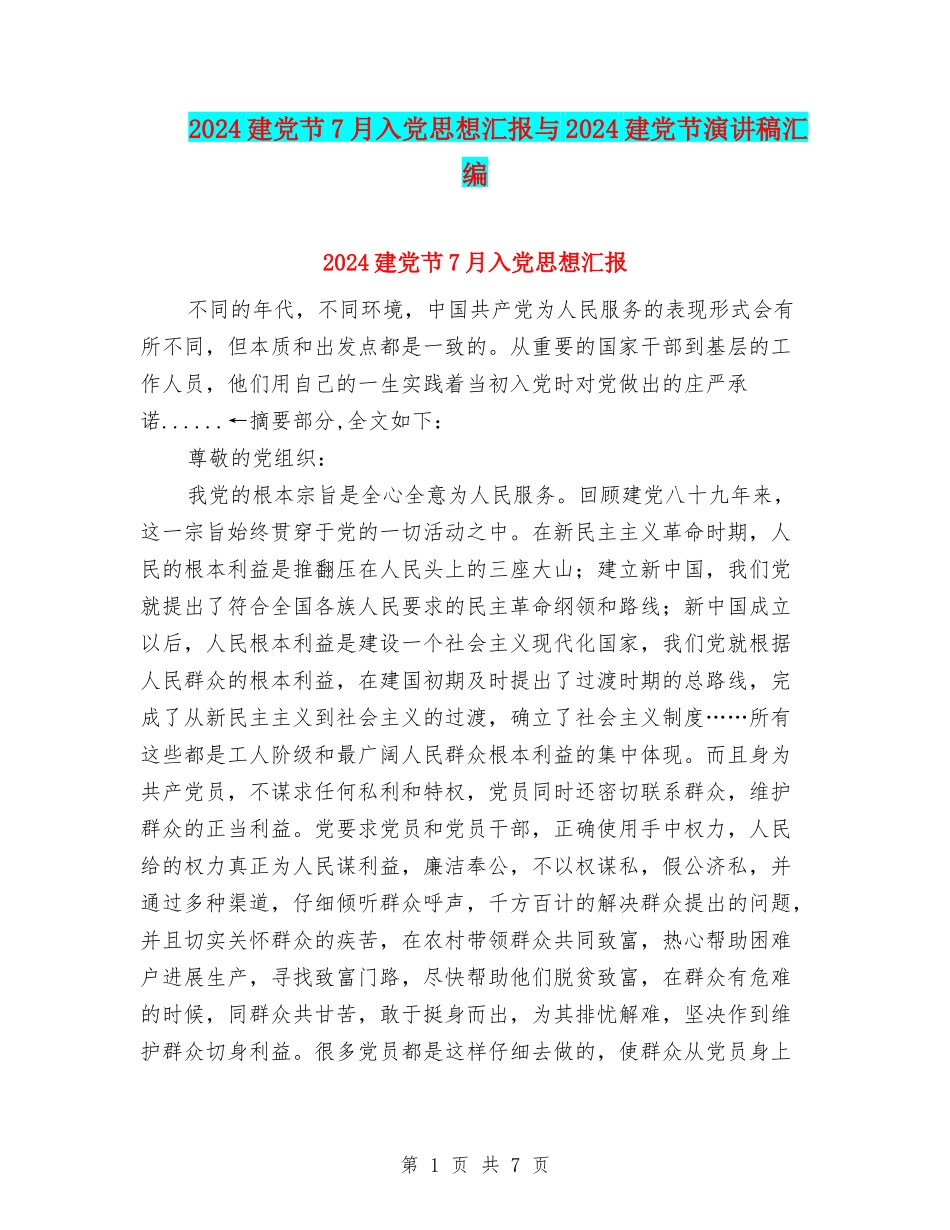 2024建党节7月入党思想汇报与2024建党节演讲稿汇编

2024建党节7月入党思想汇报

不同的年代，不同环境，中国共产党为人民服务的表现形式会有所不同，但本质和出发点都是一致的。从重要的国家干部到基层的工作人员，他们用自己的一生实践着当初入党时对党做出的庄严承诺......←摘要部分,全文如下：

尊敬的党组织：

我党的根本宗旨是全心全意为人民服务。回顾建党八十九年来，这一宗旨始终贯穿于党的一切活动之中。在新民主主义革命时期，人民的根本利益是推翻压在人民头上的三座大山；建立新中国，我们党就提出了符合全国各族人民要求的民主革命纲领和路线；新中国成立以后，人民根本利益是建设一个社会主义现代化国家，我们党就根据人民群众的根本利益，在建国初期及时提出了过渡时期的总路线，完成了从新民主主义到社会主义的过渡，确立了社会主义制度……所有这些都是工人阶级和最广阔人民群众根本利益的集中体现。而且身为共产党员，不谋求任何私利和特权，党员同时还密切联系群众，维护群众的正当利益。党要求党员和党员干部，正确使用手中权力，人民给的权力真正为人民谋利益，廉洁奉公，不以权谋私，假公济私，并通过多种渠道，仔细倾听群众呼声，千方百计的解决群众提出的问题，并且切实关怀群众的疾苦，在农村带领群众共同致富，热心帮助困难户进展生产，寻找致富门路，尽快帮助他们脱贫致富，在群众有危难的时候，同群众共甘苦，敢于挺身而出，为其排忧解难，坚决作到维护群众切身利益。很多党员都是这样仔细去做的，使群众从党员身上

第 1 页 共 7 页